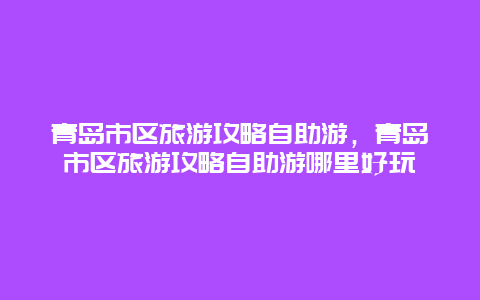 青岛市区旅游攻略自助游，青岛市区旅游攻略自助游哪里好玩